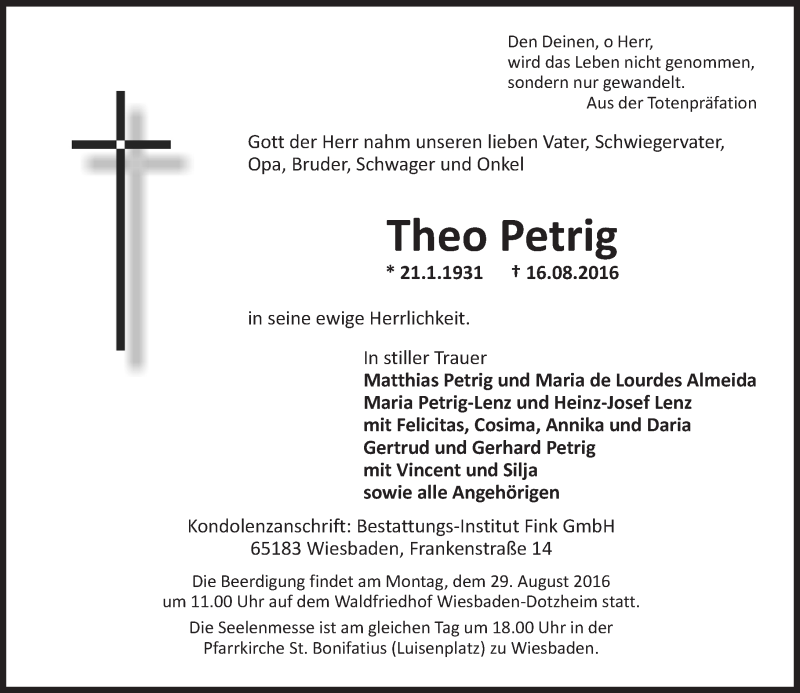 Den Deinen, o Herr,
wird das Leben nicht genommen,
sondern nur gewandelt.
Aus der Totenpräfation

Gott der Herr nahm unseren lieben Vater, Schwiegervater, Opa, Bruder, Schwager und Onkel

Theo Petrig

* 21.1.1931 † 16.08.2016

in seine ewige Herrlichkeit.

In stiller Trauer
Matthias Petrig und Maria de Lourdes Almeida
Maria Petrig-Lenz und Heinz-Josef Lenz
mit Felicitas, Cosima, Annika und Daria
Gertrud und Gerhard Petrig
mit Vincent und Silja
sowie alle Angehörigen

Kondolenzanschrift: Bestattungs-Institut Fink GmbH
65183 Wiesbaden, Frankenstraße 14

Die Beerdigung findet am Montag, dem 29. August 2016 um 11.00 Uhr auf dem Waldfriedhof Wiesbaden-Dotzheim statt.

Die Seelenmesse ist am gleichen Tag um 18.00 Uhr in der Pfarrkirche St. Bonifatius (Luisenplatz) zu Wiesbaden.